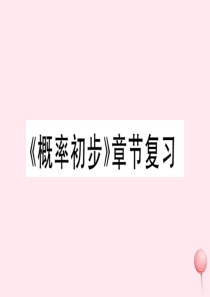 《概率初步》章节复习